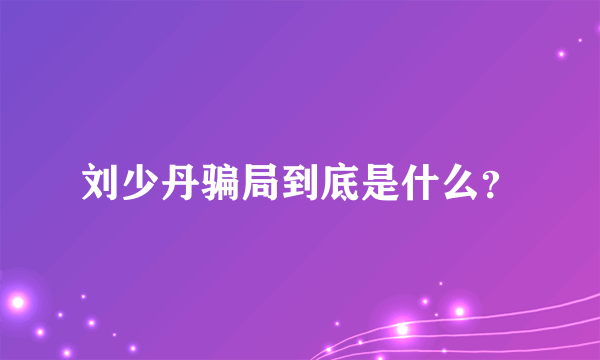 刘少丹骗局到底是什么?